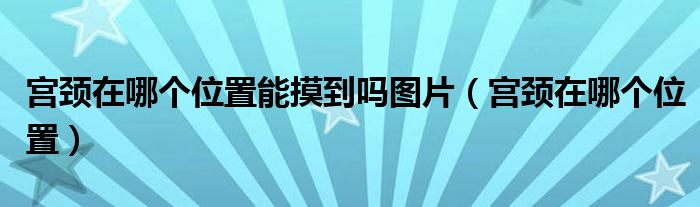 宫颈在哪个位置能摸到吗图片（宫颈在哪个位置）